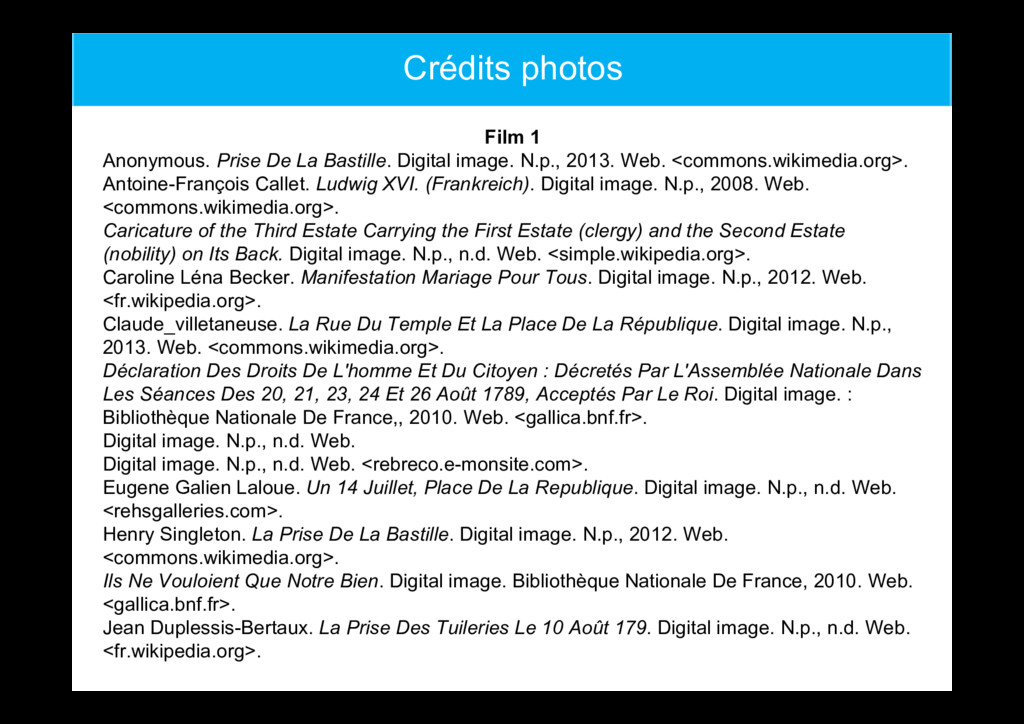 Crédits photos

Film 1

Anonymous. Prise De La Bastille. Digital image. N.p., 2013. Web. <commons.wikimedia.org>.
Antoine-François Callet. Ludwig XVI. (Frankreich). Digital image. N.p., 2008. Web. <commons.wikimedia.org>.
Caricature of the Third Estate Carrying the First Estate (clergy) and the Second Estate (nobility) on Its Back. Digital image. N.p., n.d. Web. <simple.wikipedia.org>.
Caroline Léna Becker. Manifestation Mariage Pour Tous. Digital image. N.p., 2012. Web. <fr.wikipedia.org>.
Claude_villetaneuse. La Rue Du Temple Et La Place De La République. Digital image. N.p., 2013. Web. <commons.wikimedia.org>.
Déclaration Des Droits De L'homme Et Du Citoyen : Décretés Par L'Assemblée Nationale Dans Les Séances Des 20, 21, 23, 24 Et 26 Août 1789, Acceptés Par Le Roi. Digital image. : Bibliothèque Nationale De France,, 2010. Web. <gallica.bnf.fr>.
Digital image. N.p., n.d. Web.
Digital image. N.p., n.d. Web. <rebreco.e-monsite.com>.
Eugene Galien Laloue. Un 14 Juillet, Place De La Republique. Digital image. N.p., n.d. Web. <rehsgalleries.com>.
Henry Singleton. La Prise De La Bastille. Digital image. N.p., 2012. Web. <commons.wikimedia.org>.
Ils Ne Vouloient Que Notre Bien. Digital image. Bibliothèque Nationale De France, 2010. Web. <gallica.bnf.fr>.
Jean Duplessis-Bertaux. La Prise Des Tuileries Le 10 Août 179. Digital image. N.p., n.d. Web. <fr.wikipedia.org>.